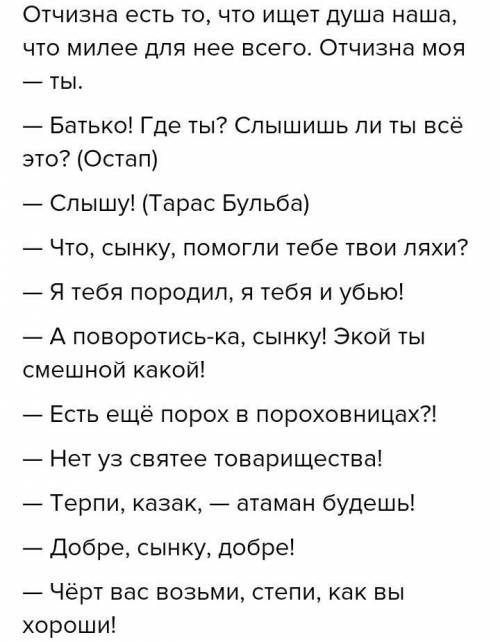 Отчизна есть то, что ищет душа наша, что милее для нее всего. Отчизна моя — ты.

— Батько! Где ты? Слышишь ли ты всё это? (Остап)

— Слышу! (Тарас Бульба)

— Что, сынку, помогли тебе твои ляхи?

— Я тебя породил, я тебя и убью!

— А поворотись-ка, сынку! Экой ты смешной какой!

— Есть ещё порох в пороховницах?!

— Нет уз святее товарищества!

— Терпи, казак, — атаман будешь!

— Добре, сынку, добре!

— Чёрт вас возьми, степи, как вы хороши!